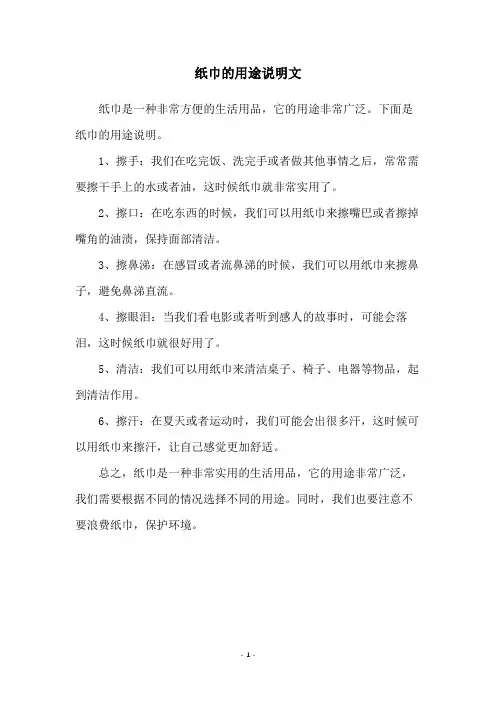 纸巾的用途说明文

纸巾是一种非常方便的生活用品，它的用途非常广泛。下面是纸巾的用途说明。

1、擦手：我们在吃完饭、洗完手或者做其他事情之后，常常需要擦干手上的水或者油，这时候纸巾就非常实用了。

2、擦口：在吃东西的时候，我们可以用纸巾来擦嘴巴或者擦掉嘴角的油渍，保持面部清洁。

3、擦鼻涕：在感冒或者流鼻涕的时候，我们可以用纸巾来擦鼻子，避免鼻涕直流。

4、擦眼泪：当我们看电影或者听到感人的故事时，可能会落泪，这时候纸巾就很好用了。

5、清洁：我们可以用纸巾来清洁桌子、椅子、电器等物品，起到清洁作用。

6、擦汗：在夏天或者运动时，我们可能会出很多汗，这时候可以用纸巾来擦汗，让自己感觉更加舒适。

总之，纸巾是一种非常实用的生活用品，它的用途非常广泛，我们需要根据不同的情况选择不同的用途。同时，我们也要注意不要浪费纸巾，保护环境。

- 1 -